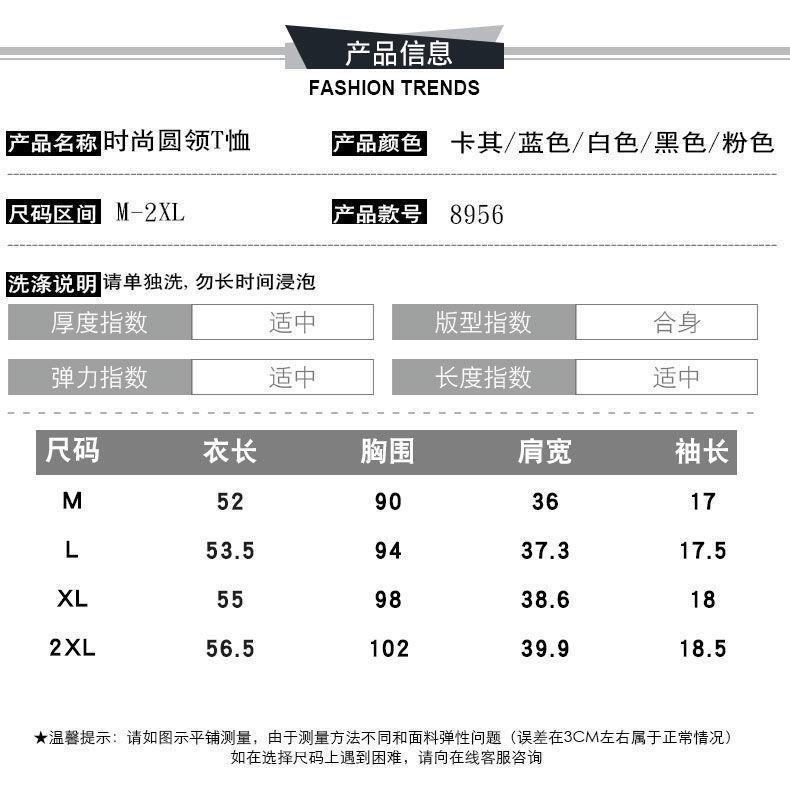 产品信息
FASHION TRENDS

产品名称 时尚圆领T恤

产品颜色 卡其/蓝色/白色/黑色/粉色

尺码区间 M-2XL

产品款号 8956

洗涤说明 请单独洗，勿长时间浸泡

厚度指数 适中

版型指数 合身

弹力指数 适中

长度指数 适中

| 尺码 | 衣长 | 胸围 | 肩宽 | 袖长 |
|---|---|---|---|---|
| M | 52 | 90 | 36 | 17 |
| L | 53.5 | 94 | 37.3 | 17.5 |
| XL | 55 | 98 | 38.6 | 18 |
| 2XL | 56.5 | 102 | 39.9 | 18.5 |

★温馨提示：请如图示平铺测量，由于测量方法不同和面料弹性问题（误差在3CM左右属于正常情况）
如在选择尺码上遇到困难，请向在线客服咨询